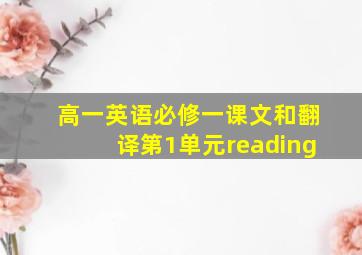 高一英语必修一课文和翻译第1单元reading